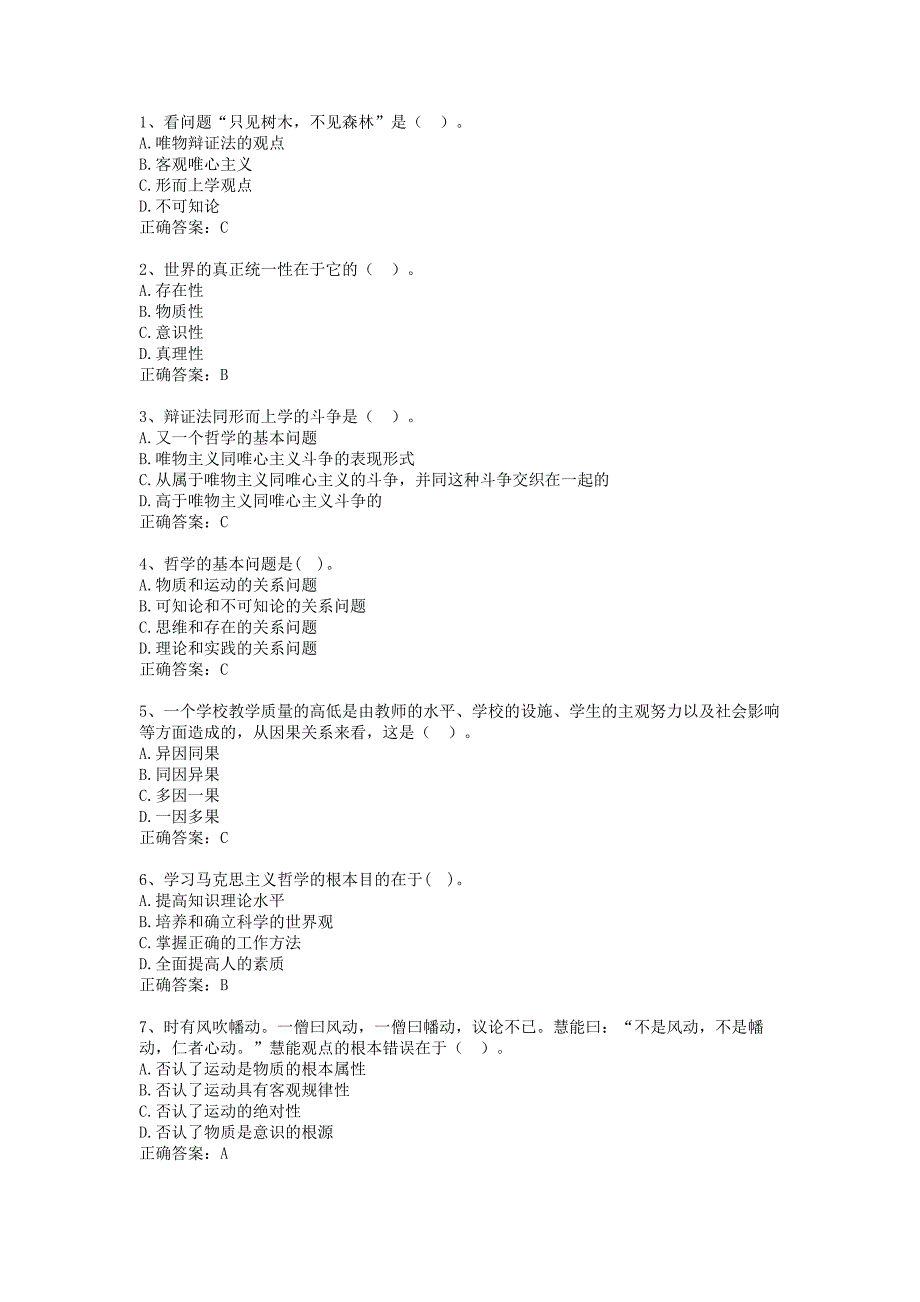 1、看问题“只见树木，不见森林”是（ ）。
A.唯物辩证法的观点
B.客观唯心主义
C.形而上学观点
D.不可知论
正确答案：C

2、世界的真正统一性在于它的（ ）。
A.存在性
B.物质性
C.意识性
D.真理性
正确答案：B

3、辩证法同形而上学的斗争是（ ）。
A.又一个哲学的基本问题
B.唯物主义同唯心主义斗争的表现形式
C.从属于唯物主义同唯心主义的斗争，并同这种斗争交织在一起的
D.高于唯物主义同唯心主义斗争的
正确答案：C

4、哲学的基本问题是( )。
A.物质和运动的关系问题
B.可知论和不可知论的关系问题
C.思维和存在的关系问题
D.理论和实践的关系问题
正确答案：C

5、一个学校教学质量的高低是由教师的水平、学校的设施、学生的主观努力以及社会影响等方面造成的，从因果关系来看，这是（ ）。
A.异因同果
B.同因异果
C.多因一果
D.一因多果
正确答案：C

6、学习马克思主义哲学的根本目的在于( )。
A.提高知识理论水平
B.培养和确立科学的世界观
C.掌握正确的工作方法
D.全面提高人的素质
正确答案：B

7、时有风吹幡动。一僧曰风动，一僧曰幡动，议论不已。慧能曰：“不是风动，不是幡动，仁者心动。”慧能观点的根本错误在于（ ）。
A.否认了运动是物质的根本属性
B.否认了运动具有客观规律性
C.否认了运动的绝对性
D.否认了物质是意识的根源
正确答案：A